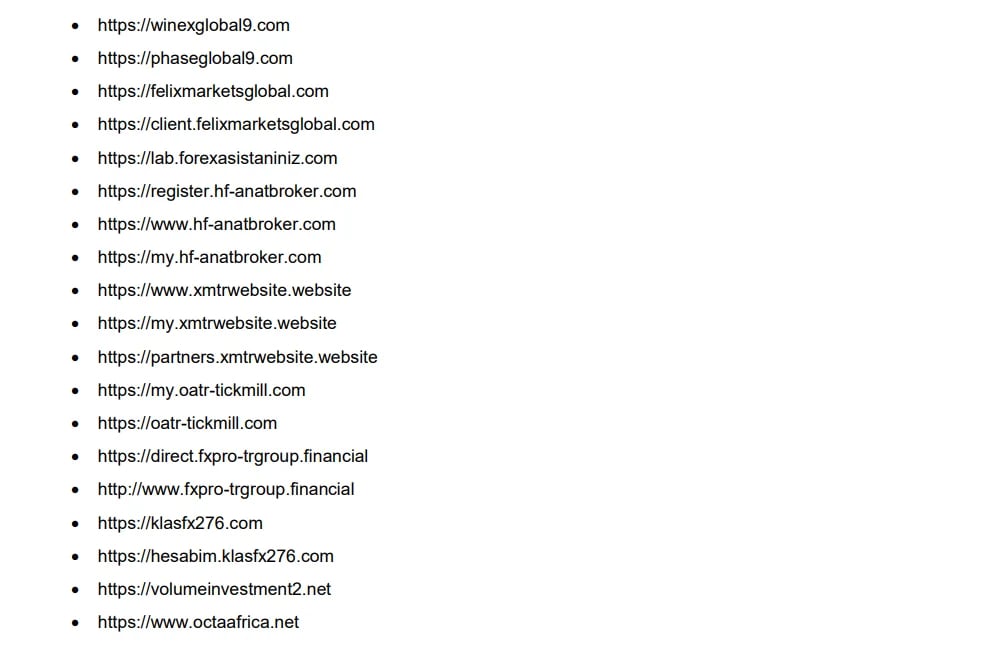 • https://winexglobal9.com
• https://phaseglobal9.com
• https://felixmarketsglobal.com
• https://client.felixmarketsglobal.com
• https://lab.forexasistaniniz.com
• https://register.hf-anatbroker.com
• https://www.hf-anatbroker.com
• https://my.hf-anatbroker.com
• https://www.xmtrwebsite.website
• https://my.xmtrwebsite.website
• https://partners.xmtrwebsite.website
• https://my.oatr-tickmill.com
• https://oatr-tickmill.com
• https://direct.fxpro-trgroup.financial
• http://www.fxpro-trgroup.financial
• https://klasfx276.com
• https://hesabim.klasfx276.com
• https://volumeinvestment2.net
• https://www.octaafrica.net